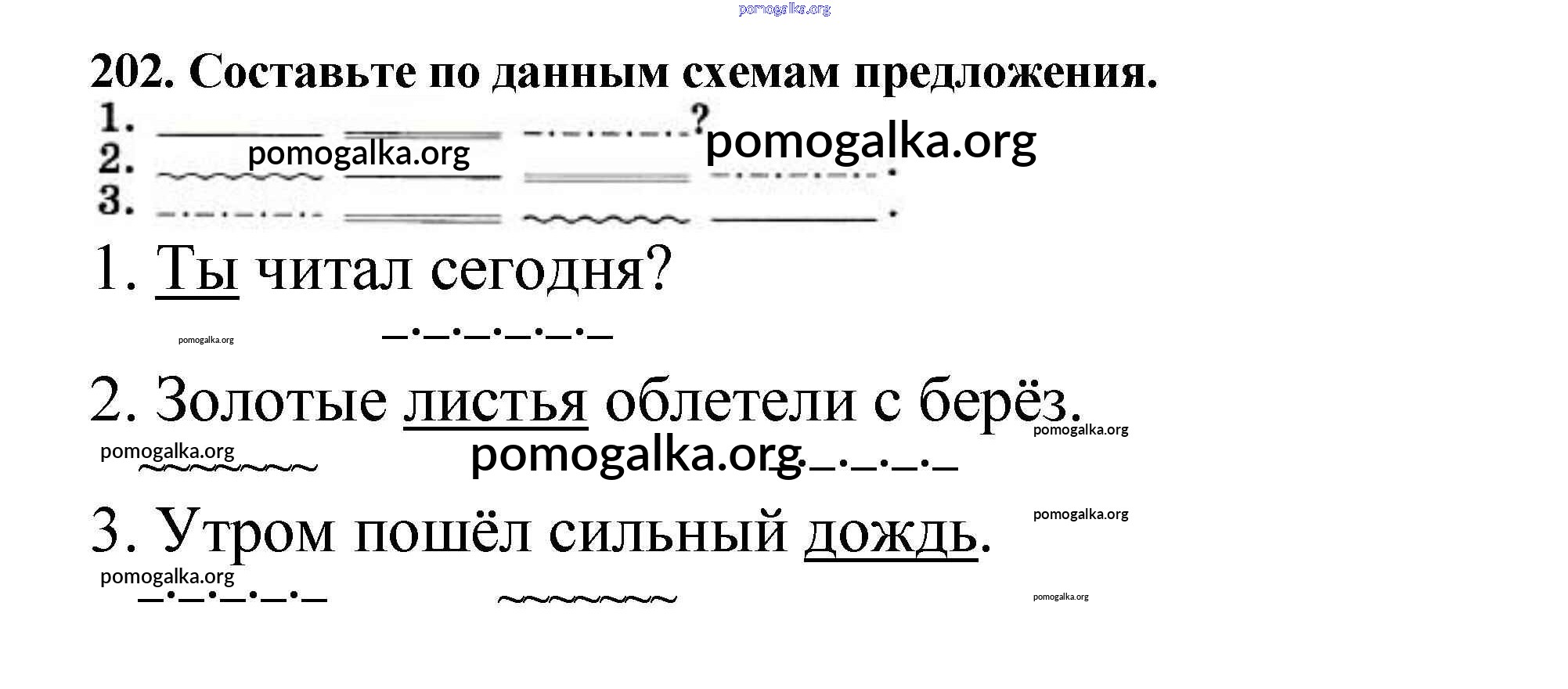 202. Составьте по данным схемам предложения.

1. ?
2. .
3. .

1. Ты читал сегодня?

2. Золотые листья облетели с берёз.

3. Утром пошёл сильный дождь.

pomogalka.org